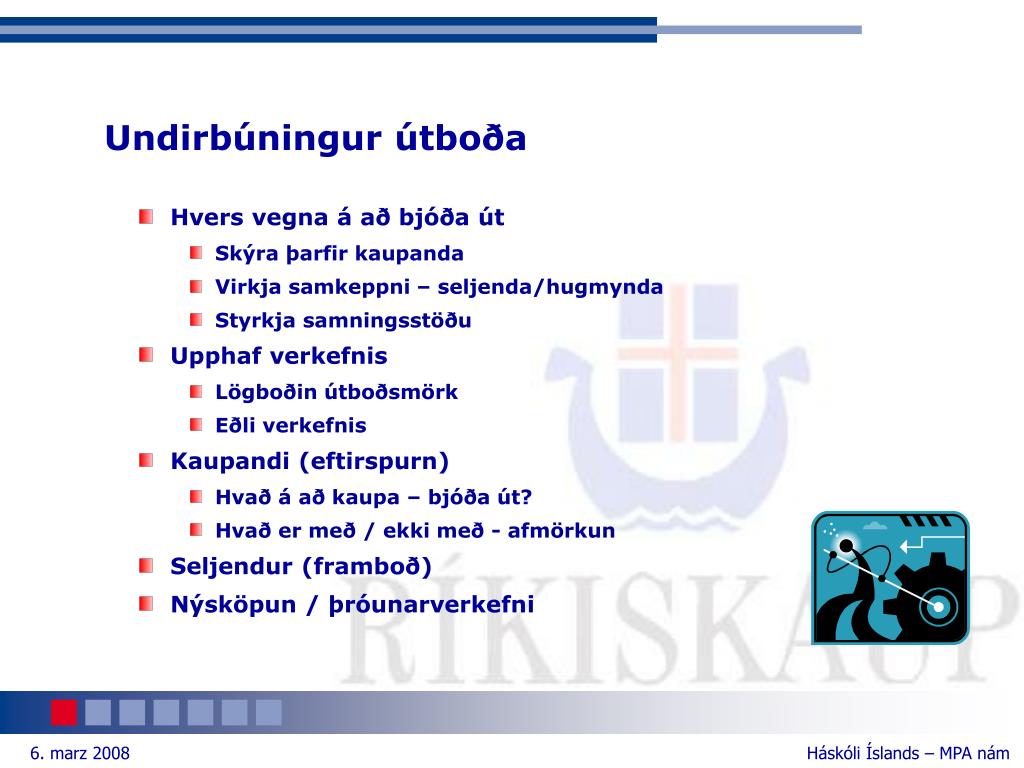 Undirbúningur útboða

Hvers vegna á að bjóða út
Skýra þarfir kaupanda
Virkja samkeppni – seljenda/hugmynda
Styrkja samningsstöðu
Upphaf verkefnis
Lögboðin útboðsmörk
Eðli verkefnis
Kaupandi (eftirspurn)
Hvað á að kaupa – bjóða út?
Hvað er með / ekki með - afmörkun
Seljendur (framboð)
Nýsköpun / þróunarverkefni

RÍKISKAUP

6. marz 2008

Háskóli Íslands – MPA nám